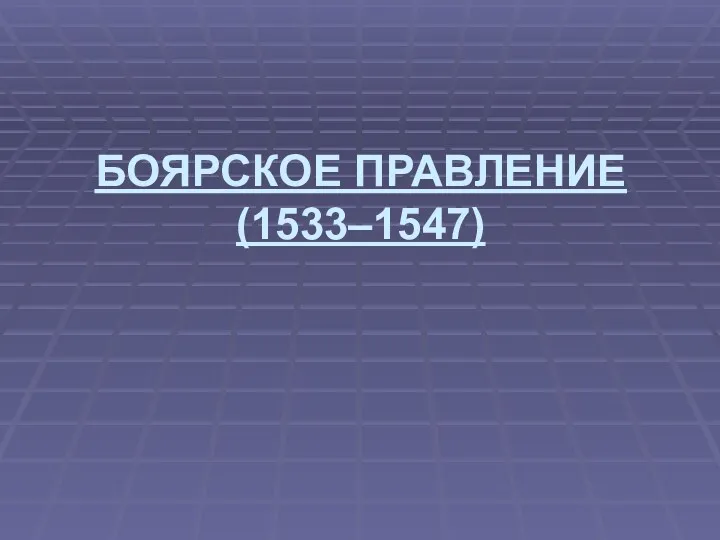 БОЯРСКОЕ ПРАВЛЕНИЕ (1533–1547)